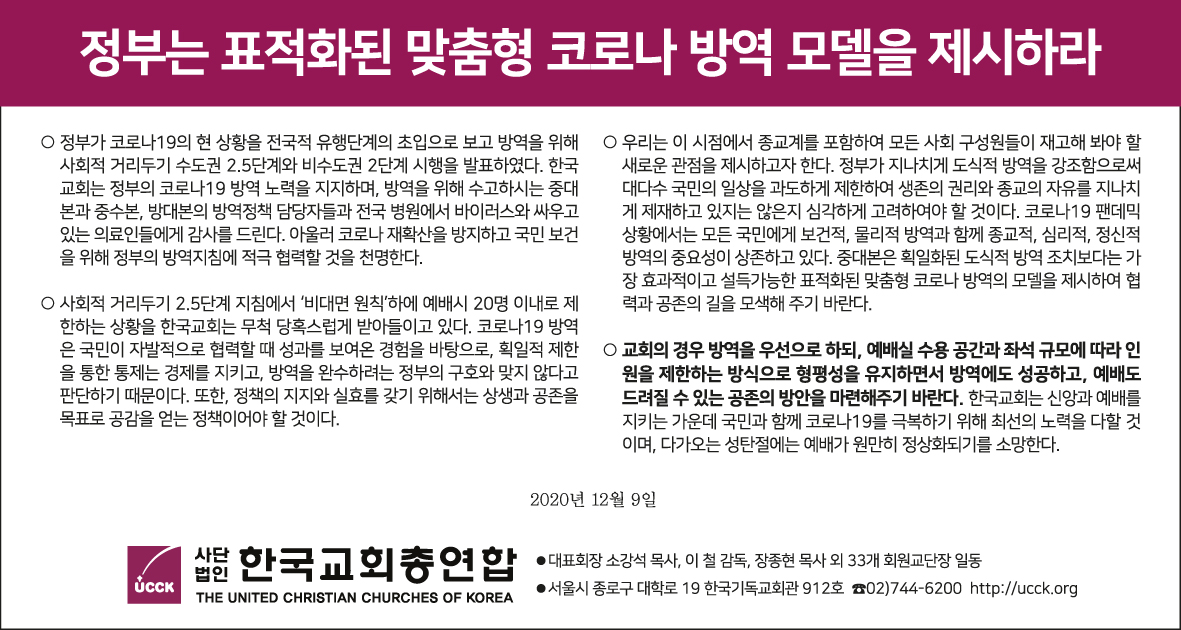 정부는 표적화된 맞춤형 코로나 방역 모델을 제시하라

○ 정부가 코로나19의 현 상황을 전국적 유행단계의 초입으로 보고 방역을 위해 사회적 거리두기 수도권 2.5단계와 비수도권 2단계 시행을 발표하였다. 한국교회는 정부의 코로나19 방역 노력을 지지하며, 방역을 위해 수고하시는 중대본과 중수본, 방대본의 방역정책 담당자들과 전국 병원에서 바이러스와 싸우고 있는 의료인들에게 감사를 드린다. 아울러 코로나 재확산을 방지하고 국민 보건을 위해 정부의 방역지침에 적극 협력할 것을 천명한다.

○ 사회적 거리두기 2.5단계 지침에서 '비대면 원칙'하에 예배시 20명 이내로 제한하는 상황을 한국교회는 무척 당혹스럽게 받아들이고 있다. 코로나19 방역은 국민이 자발적으로 협력할 때 성과를 보여온 경험을 바탕으로, 획일적 제한을 통한 통제는 경제를 지키고, 방역을 완수하려는 정부의 구호와 맞지 않다고 판단하기 때문이다. 또한, 정책의 지지와 실효를 갖기 위해서는 상생과 공존을 목표로 공감을 얻는 정책이어야 할 것이다.

○ 우리는 이 시점에서 종교계를 포함하여 모든 사회 구성원들이 재고해 봐야 할 새로운 관점을 제시하고자 한다. 정부가 지나치게 도식적 방역을 강조함으로써 대다수 국민의 일상을 과도하게 제한하여 생존의 권리와 종교의 자유를 지나치게 제재하고 있지는 않은지 심각하게 고려하여야 할 것이다. 코로나19 팬데믹 상황에서는 모든 국민에게 보건적, 물리적 방역과 함께 종교적, 심리적, 정신적 방역의 중요성이 상존하고 있다. 중대본은 획일화된 도식적 방역 조치보다는 가장 효과적이고 설득가능한 표적화된 맞춤형 코로나 방역의 모델을 제시하여 협력과 공존의 길을 모색해 주기 바란다.

○ 교회의 경우 방역을 우선으로 하되, 예배실 수용 공간과 좌석 규모에 따라 인원을 제한하는 방식으로 형평성을 유지하면서 방역에도 성공하고, 예배도 드려질 수 있는 공존의 방안을 마련해주기 바란다. 한국교회는 신앙과 예배를 지키는 가운데 국민과 함께 코로나19를 극복하기 위해 최선의 노력을 다할 것이며, 다가오는 성탄절에는 예배가 원만히 정상화되기를 소망한다.

2020년 12월 9일

UCCK 사단법인 한국교회총연합
THE UNITED CHRISTIAN CHURCHES OF KOREA

● 대표회장 소강석 목사, 이 철 감독, 장종현 목사 외 33개 회원교단장 일동
● 서울시 종로구 대학로 19 한국기독교회관 912호 ☎02)744-6200 http://ucck.org